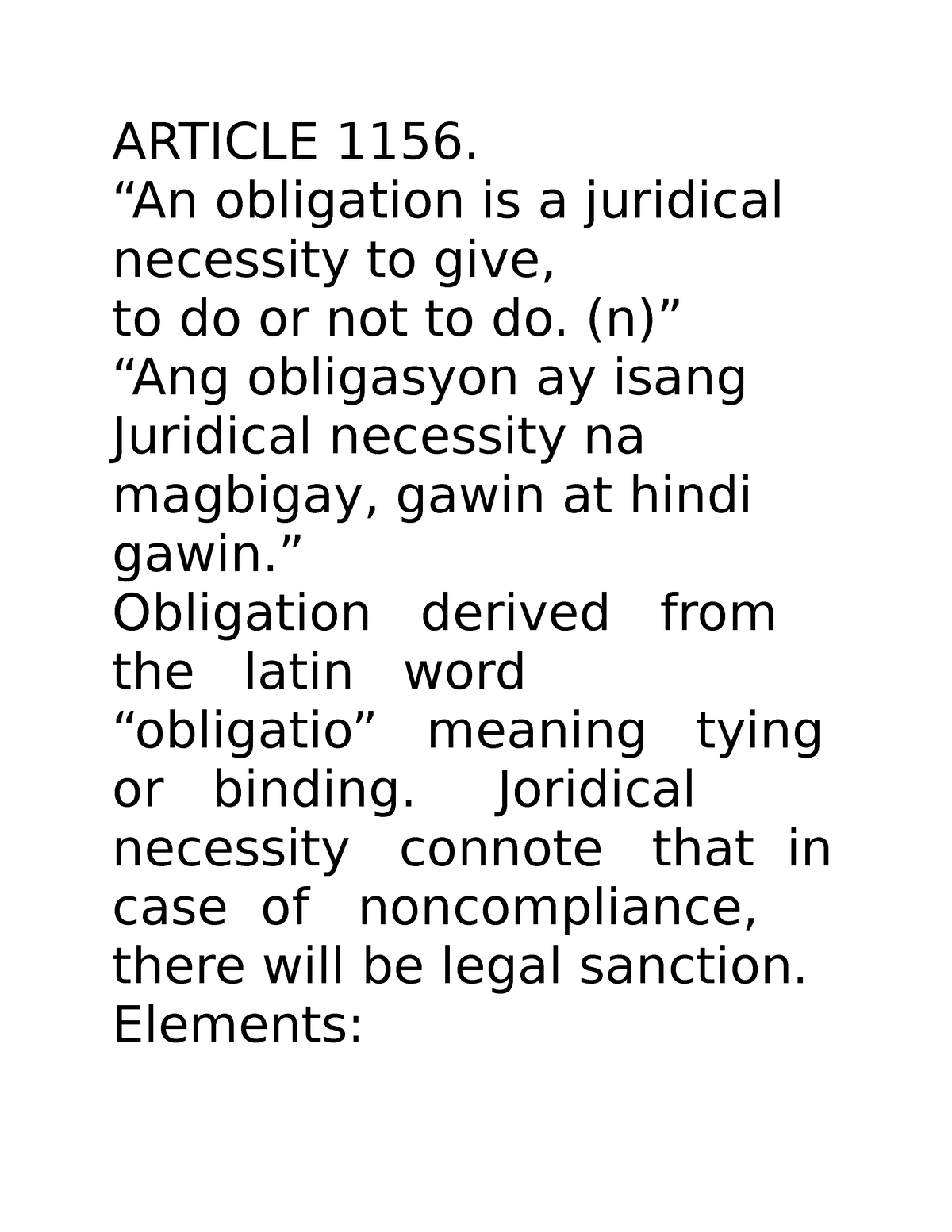 ARTICLE 1156.
“An obligation is a juridical necessity to give,
to do or not to do. (n)”
“Ang obligasyon ay isang Juridical necessity na magbigay, gawin at hindi gawin.”
Obligation derived from the latin word “obligatio” meaning tying or binding. Joridical necessity connote that in case of noncompliance, there will be legal sanction.
Elements: